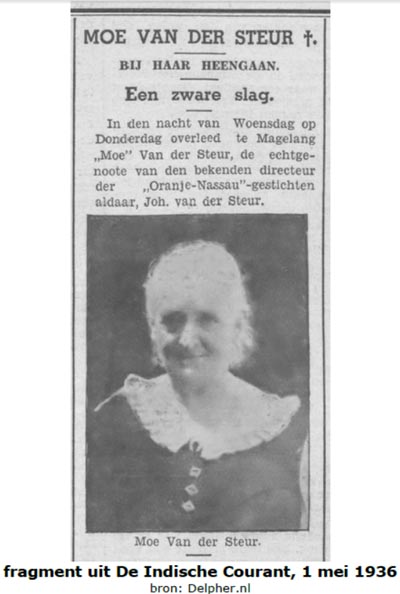 MOE VAN DER STEUR †.

BIJ HAAR HEENGAAN.

Een zware slag.

In den nacht van Woensdag op Donderdag overleed te Magelang „Moe" Van der Steur, de echtgenoote van den bekenden directeur der „Oranje-Nassau"-gestichten aldaar, Joh. van der Steur.

Moe Van der Steur.

fragment uit De Indische Courant, 1 mei 1936
bron: Delpher.nl